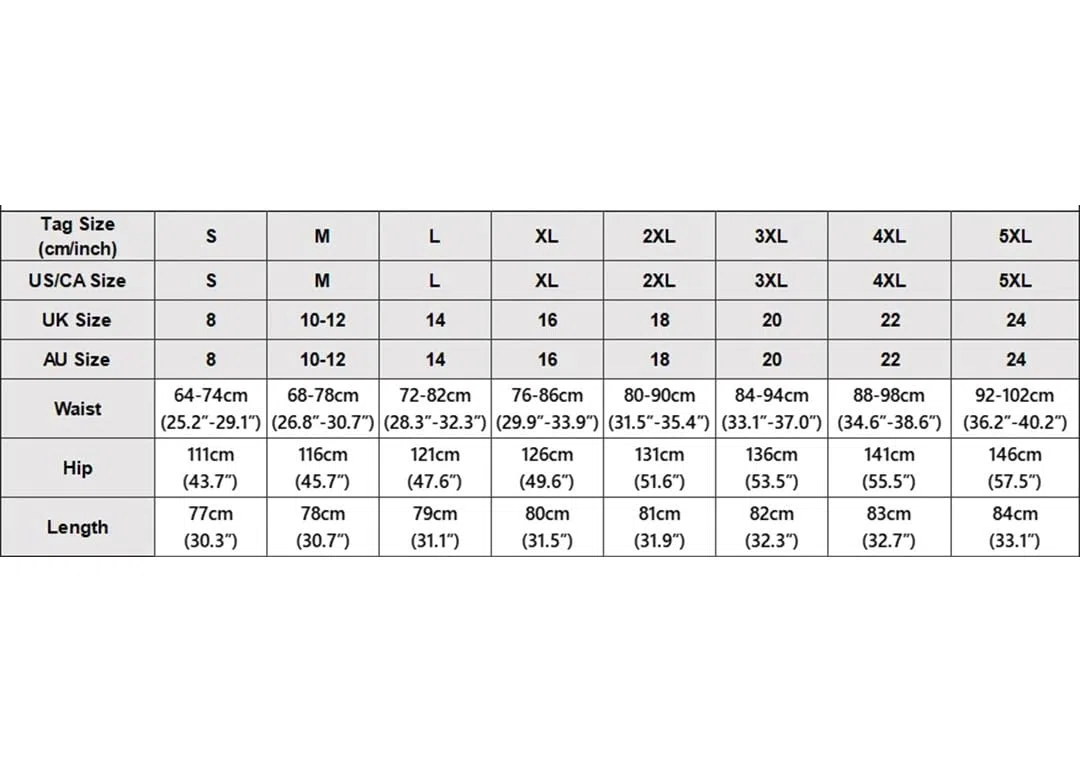 | Tag Size (cm/inch) | S | M | L | XL | 2XL | 3XL | 4XL | 5XL |
|---|---|---|---|---|---|---|---|---|
| US/CA Size | S | M | L | XL | 2XL | 3XL | 4XL | 5XL |
| UK Size | 8 | 10-12 | 14 | 16 | 18 | 20 | 22 | 24 |
| AU Size | 8 | 10-12 | 14 | 16 | 18 | 20 | 22 | 24 |
| Waist | 64-74cm (25.2"-29.1") | 68-78cm (26.8"-30.7") | 72-82cm (28.3"-32.3") | 76-86cm (29.9"-33.9") | 80-90cm (31.5"-35.4") | 84-94cm (33.1"-37.0") | 88-98cm (34.6"-38.6") | 92-102cm (36.2"-40.2") |
| Hip | 111cm (43.7") | 116cm (45.7") | 121cm (47.6") | 126cm (49.6") | 131cm (51.6") | 136cm (53.5") | 141cm (55.5") | 146cm (57.5") |
| Length | 77cm (30.3") | 78cm (30.7") | 79cm (31.1") | 80cm (31.5") | 81cm (31.9") | 82cm (32.3") | 83cm (32.7") | 84cm (33.1") |